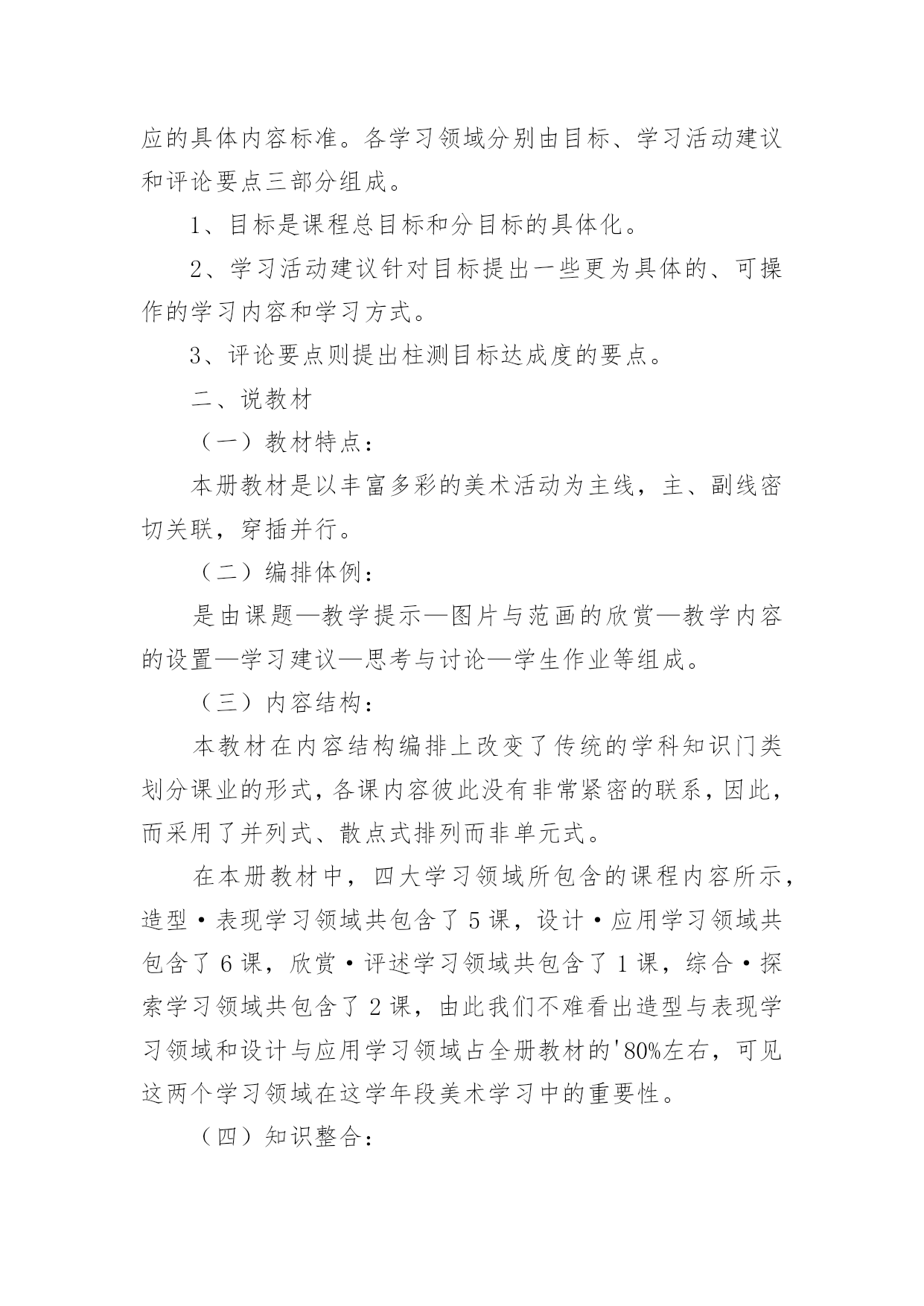 应的具体内容标准。各学习领域分别由目标、学习活动建议和评论要点三部分组成。

1、目标是课程总目标和分目标的具体化。

2、学习活动建议针对目标提出一些更为具体的、可操作的学习内容和学习方式。

3、评论要点则提出柱测目标达成度的要点。

二、说教材

（一）教材特点：

本册教材是以丰富多彩的美术活动为主线，主、副线密切关联，穿插并行。

（二）编排体例：

是由课题—教学提示—图片与范画的欣赏—教学内容的设置—学习建议—思考与讨论—学生作业等组成。

（三）内容结构：

本教材在内容结构编排上改变了传统的学科知识门类划分课业的形式，各课内容彼此没有非常紧密的联系，因此，而采用了并列式、散点式排列而非单元式。

在本册教材中，四大学习领域所包含的课程内容所示，造型·表现学习领域共包含了5课，设计·应用学习领域共包含了6课，欣赏·评述学习领域共包含了1课，综合·探索学习领域共包含了2课，由此我们不难看出造型与表现学习领域和设计与应用学习领域占全册教材的'80%左右，可见这两个学习领域在这学年段美术学习中的重要性。

（四）知识整合：